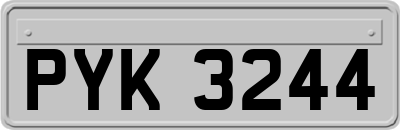 PYK 3244